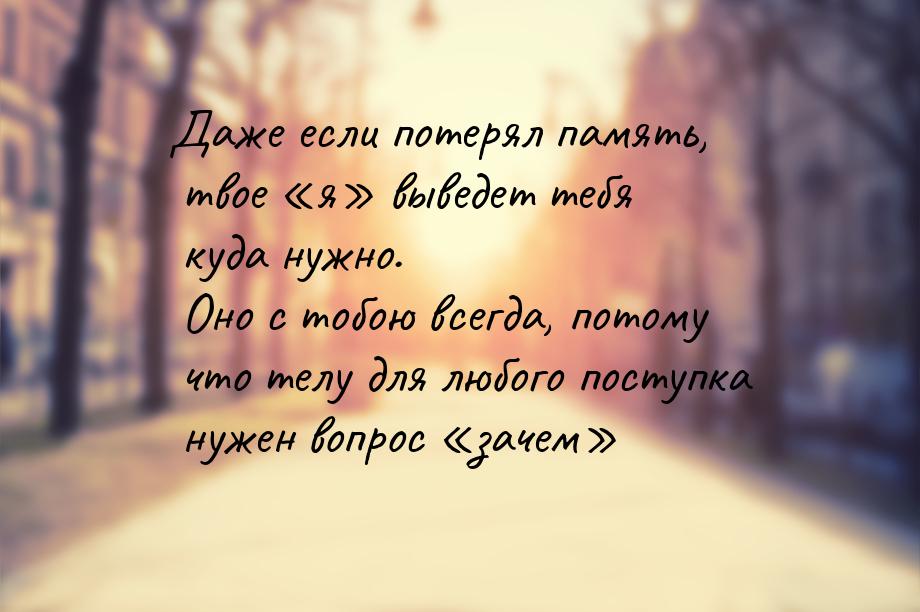 Даже если потерял память, твое «я» выведет тебя куда нужно.
Оно с тобою всегда, потому что телу для любого поступка нужен вопрос «зачем»